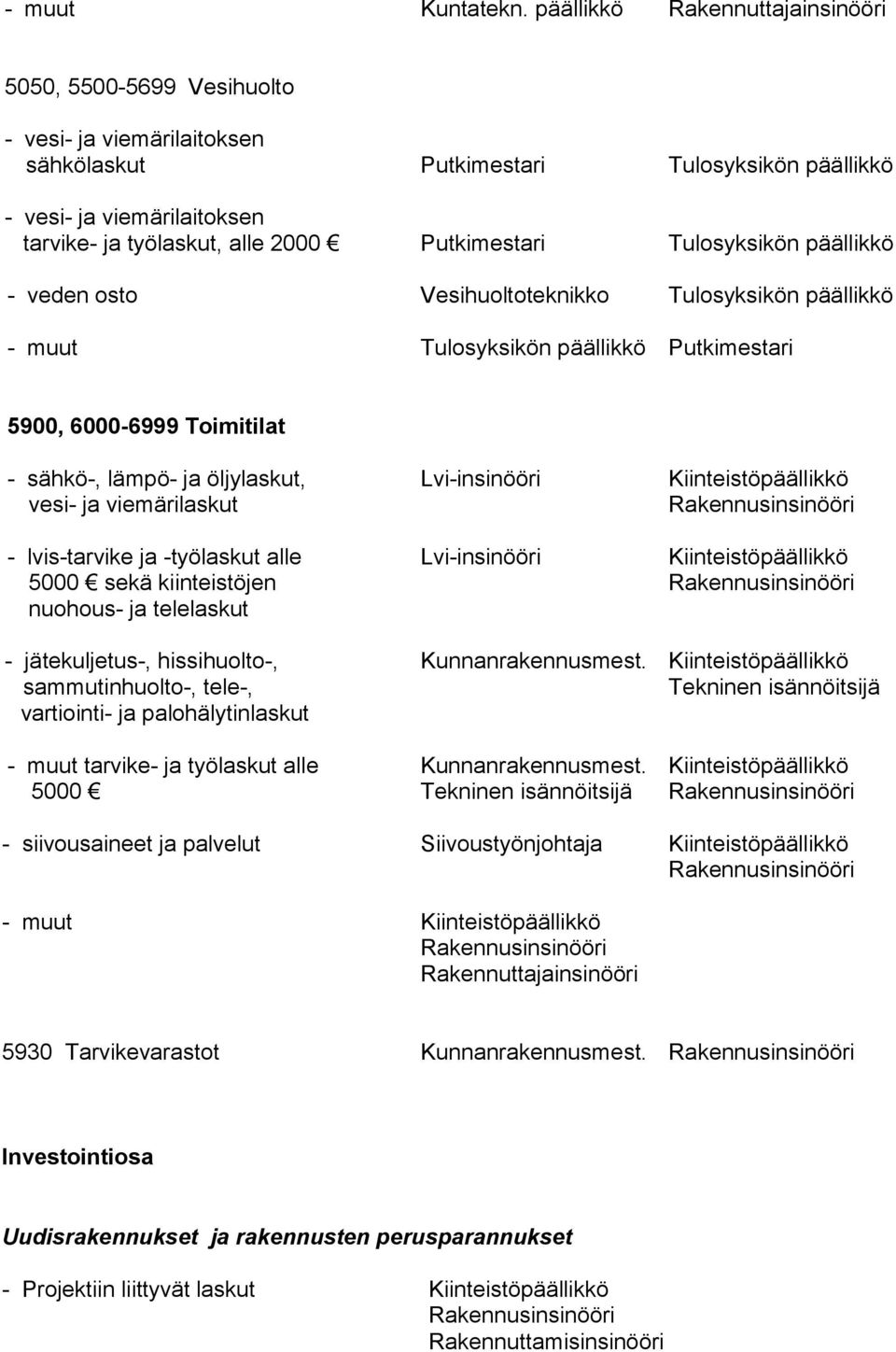 - muut Kuntatekn. päällikkö Rakennuttajainsinööri

5050, 5500-5699 Vesihuolto

- vesi- ja viemärilaitoksen sähkölaskut Putkimestari Tulosyksikön päällikkö

- vesi- ja viemärilaitoksen tarvike- ja työlaskut, alle 2000 € Putkimestari Tulosyksikön päällikkö

- veden osto Vesihuoltoteknikko Tulosyksikön päällikkö

- muut Tulosyksikön päällikkö Putkimestari

5900, 6000-6999 Toimitilat

- sähkö-, lämpö- ja öljylaskut, vesi- ja viemärilaskut Lvi-insinööri Kiinteistöpäällikkö Rakennusinsinööri

- lvis-tarvike ja -työlaskut alle 5000 € sekä kiinteistöjen nuohous- ja telelaskut Lvi-insinööri Kiinteistöpäällikkö Rakennusinsinööri

- jätekuljetus-, hissihuolto-, sammutinhuolto-, tele-, vartiointi- ja palohälytinlaskut Kunnanrakennusmest. Kiinteistöpäällikkö Tekninen isännöitsijä

- muut tarvike- ja työlaskut alle 5000 € Kunnanrakennusmest. Tekninen isännöitsijä Kiinteistöpäällikkö Rakennusinsinööri

- siivousaineet ja palvelut Siivoustyönjohtaja Kiinteistöpäällikkö Rakennusinsinööri

- muut Kiinteistöpäällikkö Rakennusinsinööri Rakennuttajainsinööri

5930 Tarvikevarastot Kunnanrakennusmest. Rakennusinsinööri

Investointiosa

Uudisrakennukset ja rakennusten perusparannukset

- Projektiin liittyvät laskut Kiinteistöpäällikkö Rakennusinsinööri Rakennuttamisinsinööri